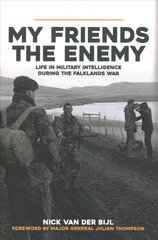 MY FRIENDS THE ENEMY

LIFE IN MILITARY INTELLIGENCE DURING THE FALKLANDS WAR

NICK VAN DER BIJL

FOREWORD BY MAJOR GENERAL JULIAN THOMPSON